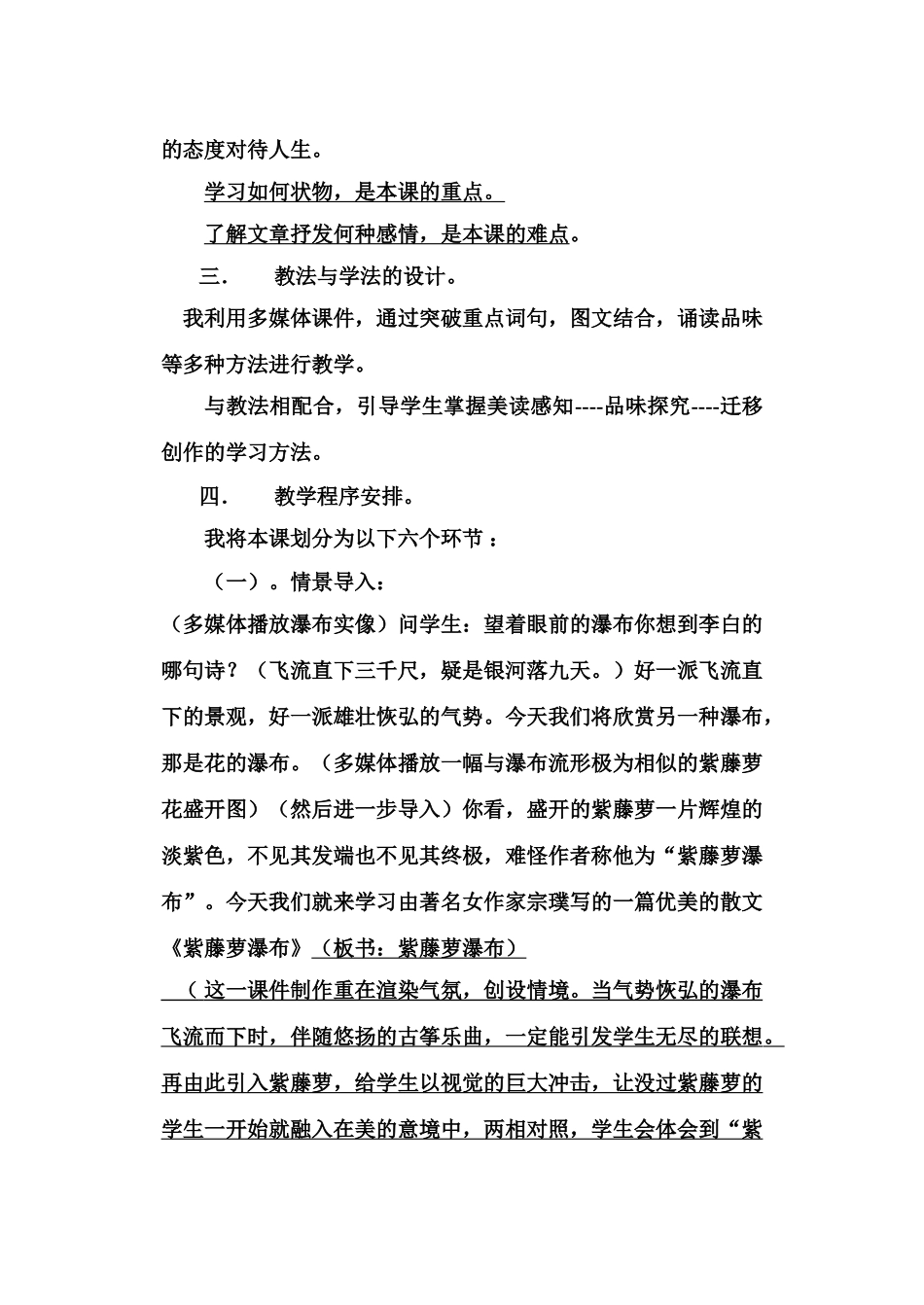 的态度对待人生。

学习如何状物，是本课的重点。

了解文章抒发何种感情，是本课的难点。

三．　教法与学法的设计。

我利用多媒体课件，通过突破重点词句，图文结合，诵读品味等多种方法进行教学。

与教法相配合，引导学生掌握美读感知----品味探究----迁移创作的学习方法。

四．　教学程序安排。

我将本课划分为以下六个环节：

（一）。情景导入：

（多媒体播放瀑布实像）问学生：望着眼前的瀑布你想到李白的哪句诗？（飞流直下三千尺，疑是银河落九天。）好一派飞流直下的景观，好一派雄壮恢弘的气势。今天我们将欣赏另一种瀑布，那是花的瀑布。（多媒体播放一幅与瀑布流形极为相似的紫藤萝花盛开图）（然后进一步导入）你看，盛开的紫藤萝一片辉煌的淡紫色，不见其发端也不见其终极，难怪作者称他为“紫藤萝瀑布”。今天我们就来学习由著名女作家宗璞写的一篇优美的散文《紫藤萝瀑布》（板书：紫藤萝瀑布）

（这一课件制作重在渲染气氛，创设情境。当气势恢弘的瀑布飞流而下时，伴随悠扬的古筝乐曲，一定能引发学生无尽的联想。再由此引入紫藤萝，给学生以视觉的巨大冲击，让没过紫藤萝的学生一开始就融入在美的意境中，两相对照，学生会体会到“紫